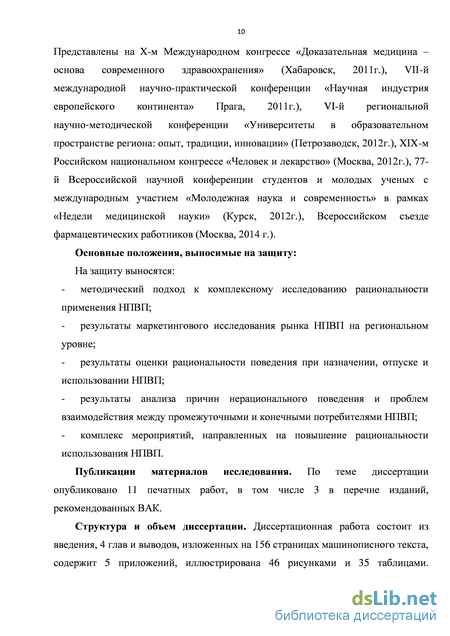 10

Представлены на Х-м Международном конгрессе «Доказательная медицина – основа современного здравоохранения» (Хабаровск, 2011г.), VII-й международной научно-практической конференции «Научная индустрия европейского континента» Прага, 2011г.), VI-й региональной научно-методической конференции «Университеты в образовательном пространстве региона: опыт, традиции, инновации» (Петрозаводск, 2012г.), XIX-м Российском национальном конгрессе «Человек и лекарство» (Москва, 2012г.), 77-й Всероссийской научной конференции студентов и молодых ученых с международным участием «Молодежная наука и современность» в рамках «Недели медицинской науки» (Курск, 2012г.), Всероссийском съезде фармацевтических работников (Москва, 2014 г.).

Основные положения, выносимые на защиту:

На защиту выносятся:

- методический подход к комплексному исследованию рациональности применения НПВП;

- результаты маркетингового исследования рынка НПВП на региональном уровне;

- результаты оценки рациональности поведения при назначении, отпуске и использовании НПВП;

- результаты анализа причин нерационального поведения и проблем взаимодействия между промежуточными и конечными потребителями НПВП;

- комплекс мероприятий, направленных на повышение рациональности использования НПВП.

Публикации материалов исследования. По теме диссертации опубликовано 11 печатных работ, в том числе 3 в перечне изданий, рекомендованных ВАК.

Структура и объем диссертации. Диссертационная работа состоит из введения, 4 глав и выводов, изложенных на 156 страницах машинописного текста, содержит 5 приложений, иллюстрирована 46 рисунками и 35 таблицами.

dsLib.net
библиотека диссертаций